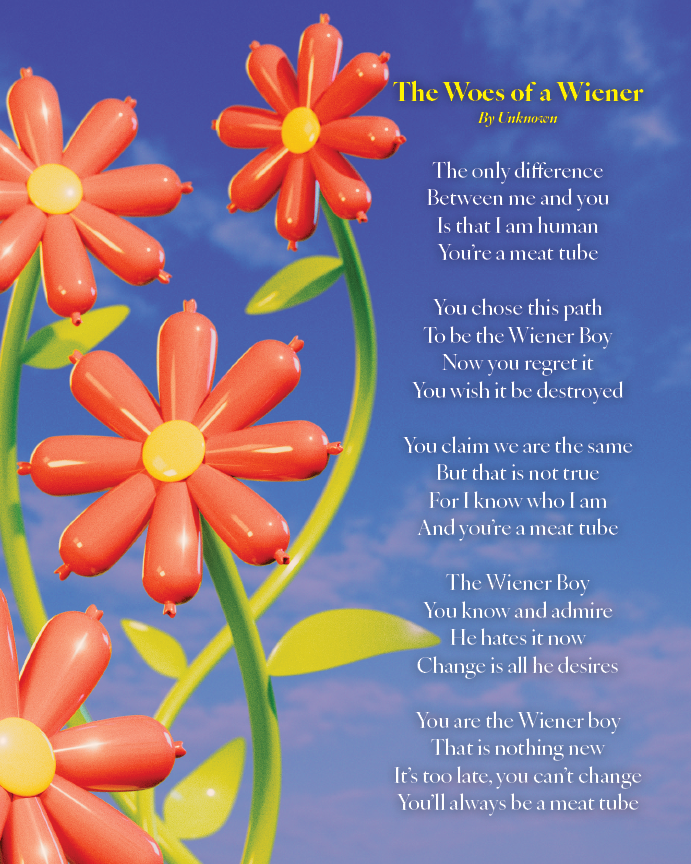 The Woes of a Wiener
By Unknown

The only difference
Between me and you
Is that I am human
You're a meat tube

You chose this path
To be the Wiener Boy
Now you regret it
You wish it be destroyed

You claim we are the same
But that is not true
For I know who I am
And you're a meat tube

The Wiener Boy
You know and admire
He hates it now
Change is all he desires

You are the Wiener boy
That is nothing new
It's too late, you can't change
You'll always be a meat tube